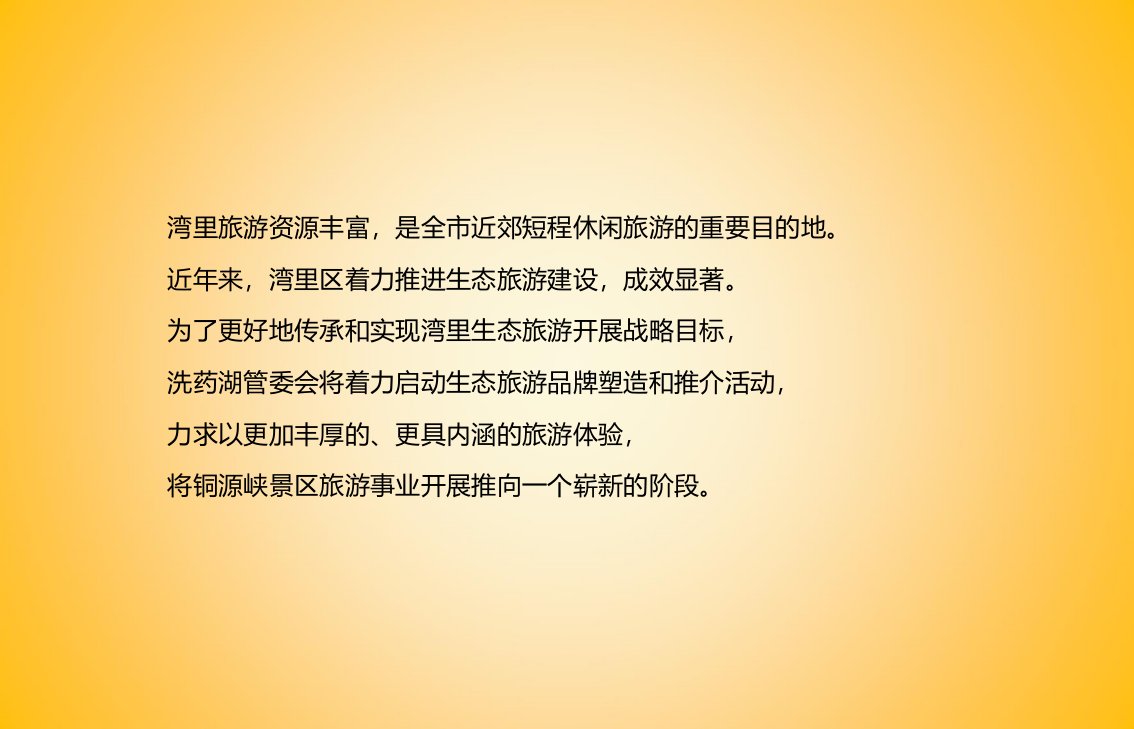 湾里旅游资源丰富，是全市近郊短程休闲旅游的重要目的地。

近年来，湾里区着力推进生态旅游建设，成效显著。

为了更好地传承和实现湾里生态旅游开展战略目标，

洗药湖管委会将着力启动生态旅游品牌塑造和推介活动，

力求以更加丰厚的、更具内涵的旅游体验，

将铜源峡景区旅游事业开展推向一个崭新的阶段。